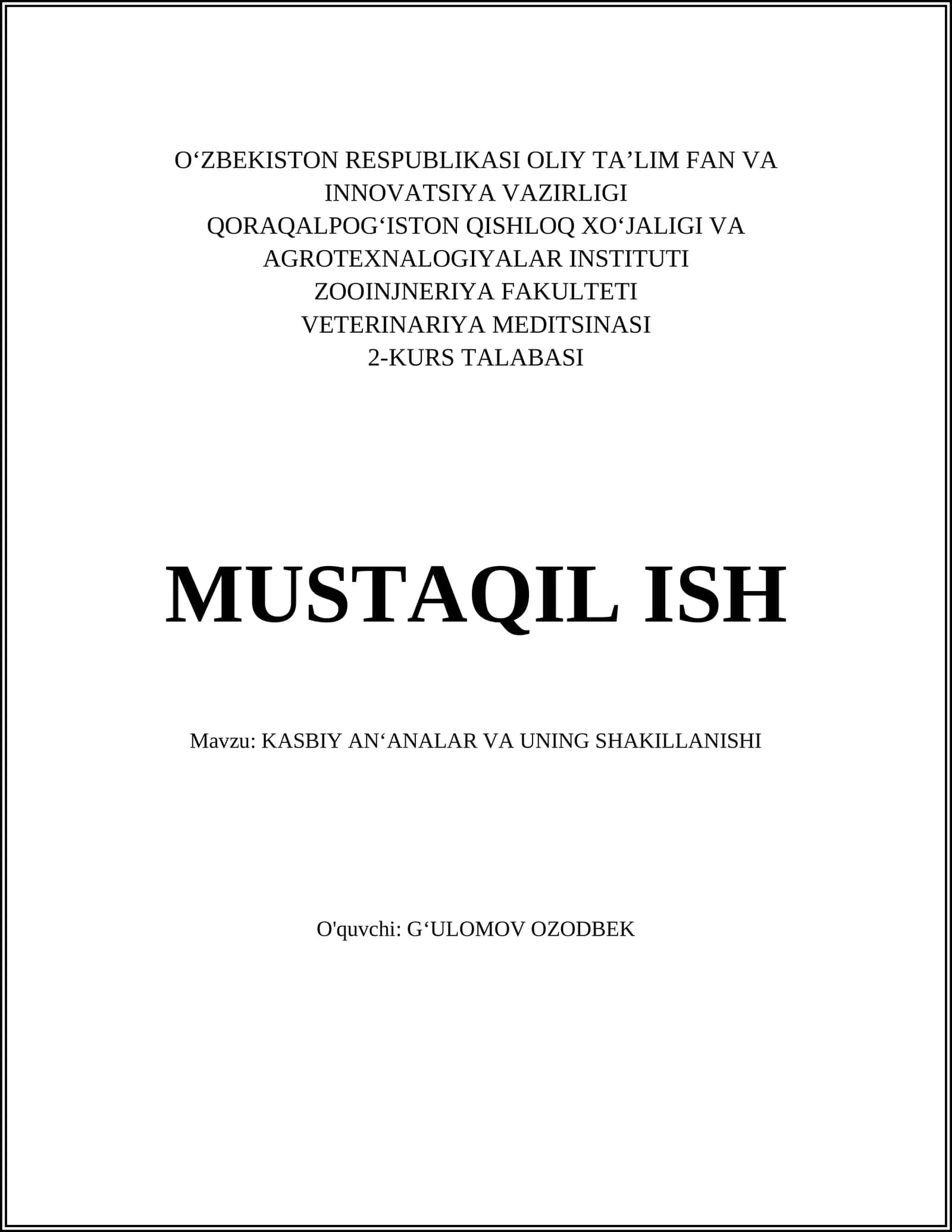 O‘ZBEKISTON RESPUBLIKASI OLIY TA’LIM FAN VA INNOVATSIYA VAZIRLIGI
QORAQALPOG‘ISTON QISHLOQ XO‘JALIGI VA AGROTEXNALOGIYALAR INSTITUTI
ZOOINJNERIYA FAKULTETI
VETERINARIYA MEDITSINASI
2-KURS TALABASI

MUSTAQIL ISH

Mavzu: KASBIY AN‘ANALAR VA UNING SHAKILLANISHI

O'quvchi: G‘ULOMOV OZODBEK